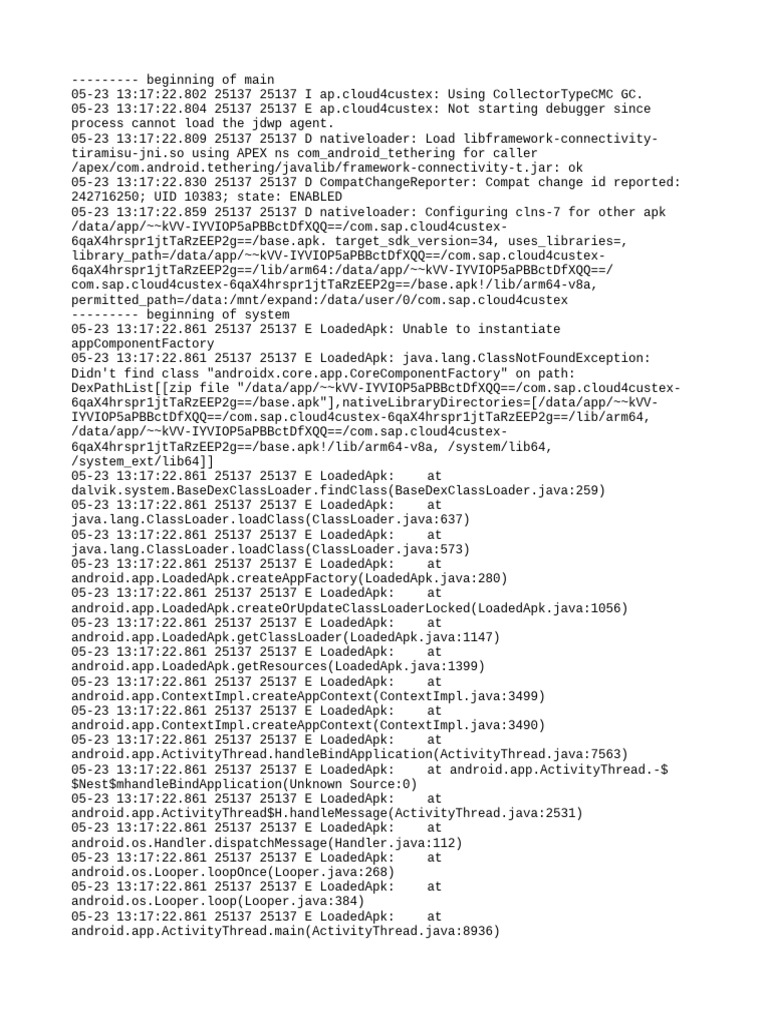 --------- beginning of main
05-23 13:17:22.802 25137 25137 I ap.cloud4custex: Using CollectorTypeCMC GC.
05-23 13:17:22.804 25137 25137 E ap.cloud4custex: Not starting debugger since process cannot load the jdwp agent.
05-23 13:17:22.809 25137 25137 D nativeloader: Load libframework-connectivity-tiramisu-jni.so using APEX ns com_android_tethering for caller /apex/com.android.tethering/javalib/framework-connectivity-t.jar: ok
05-23 13:17:22.830 25137 25137 D CompatChangeReporter: Compat change id reported: 242716250; UID 10383; state: ENABLED
05-23 13:17:22.859 25137 25137 D nativeloader: Configuring clns-7 for other apk /data/app/~~kVV-IYVIOP5aPBBctDfXQQ==/com.sap.cloud4custex-6qaX4hrspr1jtTaRzEEP2g==/base.apk. target_sdk_version=34, uses_libraries=, library_path=/data/app/~~kVV-IYVIOP5aPBBctDfXQQ==/com.sap.cloud4custex-6qaX4hrspr1jtTaRzEEP2g==/lib/arm64:/data/app/~~kVV-IYVIOP5aPBBctDfXQQ==/com.sap.cloud4custex-6qaX4hrspr1jtTaRzEEP2g==/base.apk!/lib/arm64-v8a, permitted_path=/data:/mnt/expand:/data/user/0/com.sap.cloud4custex
--------- beginning of system
05-23 13:17:22.861 25137 25137 E LoadedApk: Unable to instantiate appComponentFactory
05-23 13:17:22.861 25137 25137 E LoadedApk: java.lang.ClassNotFoundException: Didn't find class "androidx.core.app.CoreComponentFactory" on path: DexPathList[[zip file "/data/app/~~kVV-IYVIOP5aPBBctDfXQQ==/com.sap.cloud4custex-6qaX4hrspr1jtTaRzEEP2g==/base.apk"],nativeLibraryDirectories=[/data/app/~~kVV-IYVIOP5aPBBctDfXQQ==/com.sap.cloud4custex-6qaX4hrspr1jtTaRzEEP2g==/lib/arm64, /data/app/~~kVV-IYVIOP5aPBBctDfXQQ==/com.sap.cloud4custex-6qaX4hrspr1jtTaRzEEP2g==/base.apk!/lib/arm64-v8a, /system/lib64, /system_ext/lib64]]
05-23 13:17:22.861 25137 25137 E LoadedApk:     at dalvik.system.BaseDexClassLoader.findClass(BaseDexClassLoader.java:259)
05-23 13:17:22.861 25137 25137 E LoadedApk:     at java.lang.ClassLoader.loadClass(ClassLoader.java:637)
05-23 13:17:22.861 25137 25137 E LoadedApk:     at java.lang.ClassLoader.loadClass(ClassLoader.java:573)
05-23 13:17:22.861 25137 25137 E LoadedApk:     at android.app.LoadedApk.createAppFactory(LoadedApk.java:280)
05-23 13:17:22.861 25137 25137 E LoadedApk:     at android.app.LoadedApk.createOrUpdateClassLoaderLocked(LoadedApk.java:1056)
05-23 13:17:22.861 25137 25137 E LoadedApk:     at android.app.LoadedApk.getClassLoader(LoadedApk.java:1147)
05-23 13:17:22.861 25137 25137 E LoadedApk:     at android.app.LoadedApk.getResources(LoadedApk.java:1399)
05-23 13:17:22.861 25137 25137 E LoadedApk:     at android.app.ContextImpl.createAppContext(ContextImpl.java:3499)
05-23 13:17:22.861 25137 25137 E LoadedApk:     at android.app.ContextImpl.createAppContext(ContextImpl.java:3490)
05-23 13:17:22.861 25137 25137 E LoadedApk:     at android.app.ActivityThread.handleBindApplication(ActivityThread.java:7563)
05-23 13:17:22.861 25137 25137 E LoadedApk:     at android.app.ActivityThread.-$$Nest$mhandleBindApplication(Unknown Source:0)
05-23 13:17:22.861 25137 25137 E LoadedApk:     at android.app.ActivityThread$H.handleMessage(ActivityThread.java:2531)
05-23 13:17:22.861 25137 25137 E LoadedApk:     at android.os.Handler.dispatchMessage(Handler.java:112)
05-23 13:17:22.861 25137 25137 E LoadedApk:     at android.os.Looper.loopOnce(Looper.java:268)
05-23 13:17:22.861 25137 25137 E LoadedApk:     at android.os.Looper.loop(Looper.java:384)
05-23 13:17:22.861 25137 25137 E LoadedApk:     at android.app.ActivityThread.main(ActivityThread.java:8936)